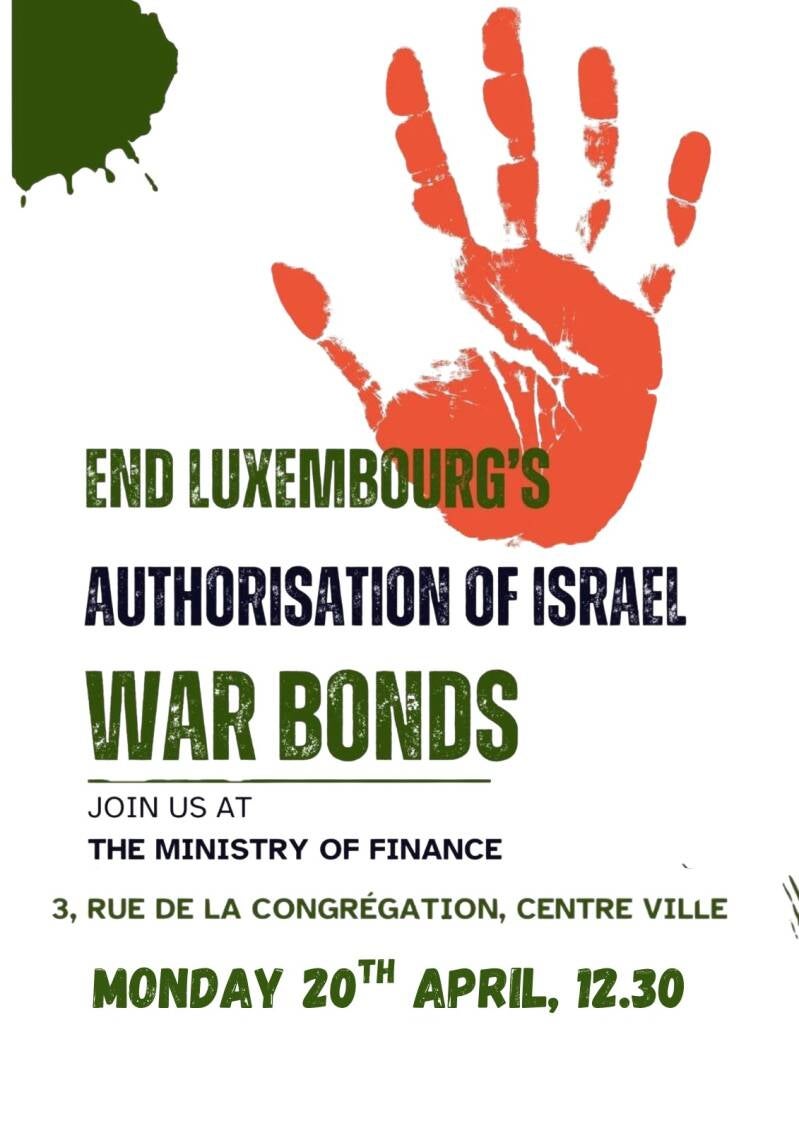 END LUXEMBOURG'S
AUTHORISATION OF ISRAEL
WAR BONDS

JOIN US AT
THE MINISTRY OF FINANCE

3, RUE DE LA CONGRÉGATION, CENTRE VILLE

MONDAY 20TH APRIL, 12.30